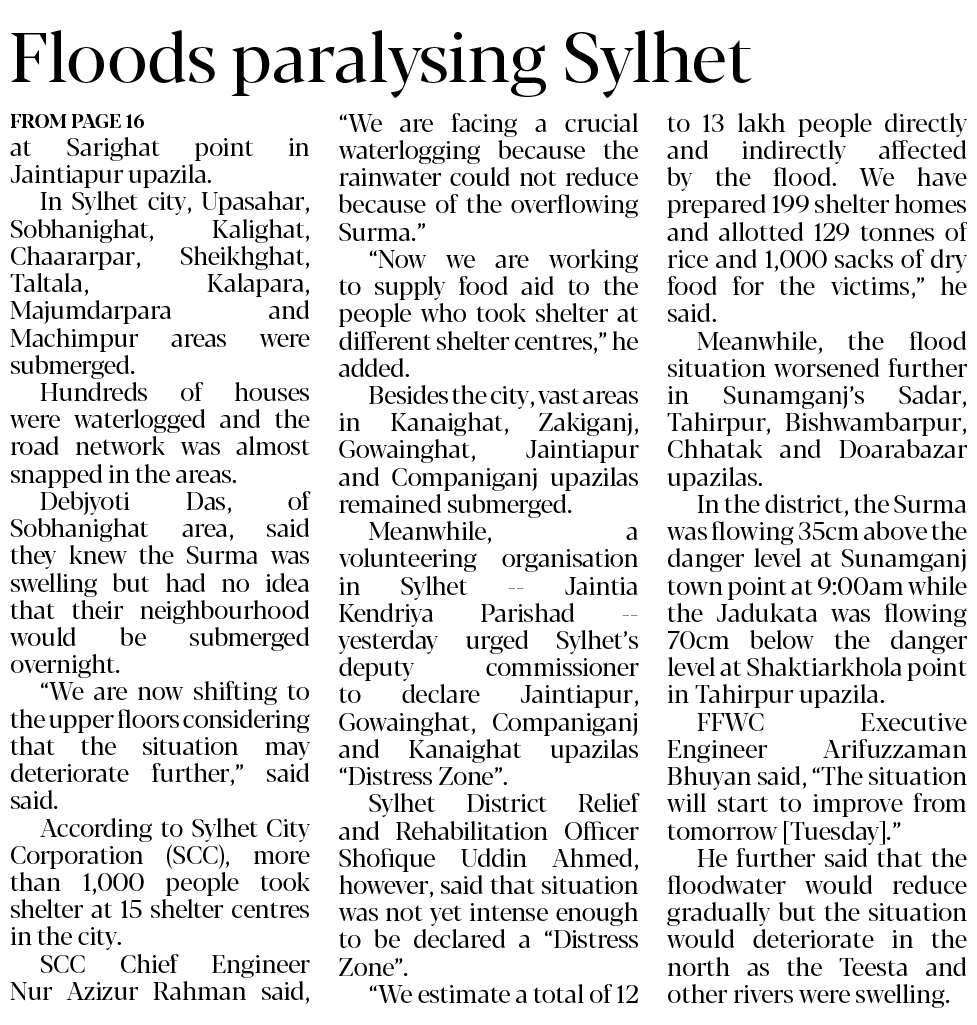 Floods paralysing Sylhet

FROM PAGE 16
at Sarighat point in Jaintiapur upazila.

In Sylhet city, Upasahar, Sobhanighat, Kalighat, Chaararpar, Sheikhghat, Taltala, Kalapara, Majumdarpara and Machimpur areas were submerged.

Hundreds of houses were waterlogged and the road network was almost snapped in the areas.

Debjyoti Das, of Sobhanighat area, said they knew the Surma was swelling but had no idea that their neighbourhood would be submerged overnight.

"We are now shifting to the upper floors considering that the situation may deteriorate further," said said.

According to Sylhet City Corporation (SCC), more than 1,000 people took shelter at 15 shelter centres in the city.

SCC Chief Engineer Nur Azizur Rahman said, "We are facing a crucial waterlogging because the rainwater could not reduce because of the overflowing Surma."

"Now we are working to supply food aid to the people who took shelter at different shelter centres," he added.

Besides the city, vast areas in Kanaighat, Zakiganj, Gowainghat, Jaintiapur and Companiganj upazilas remained submerged.

Meanwhile, a volunteering organisation in Sylhet -- Jaintia Kendriya Parishad -- yesterday urged Sylhet's deputy commissioner to declare Jaintiapur, Gowainghat, Companiganj and Kanaighat upazilas "Distress Zone".

Sylhet District Relief and Rehabilitation Officer Shofique Uddin Ahmed, however, said that situation was not yet intense enough to be declared a "Distress Zone".

"We estimate a total of 12 to 13 lakh people directly and indirectly affected by the flood. We have prepared 199 shelter homes and allotted 129 tonnes of rice and 1,000 sacks of dry food for the victims," he said.

Meanwhile, the flood situation worsened further in Sunamganj's Sadar, Tahirpur, Bishwambarpur, Chhatak and Doarabazar upazilas.

In the district, the Surma was flowing 35cm above the danger level at Sunamganj town point at 9:00am while the Jadukata was flowing 70cm below the danger level at Shaktiarkhola point in Tahirpur upazila.

FFWC Executive Engineer Arifuzzaman Bhuyan said, "The situation will start to improve from tomorrow [Tuesday]."

He further said that the floodwater would reduce gradually but the situation would deteriorate in the north as the Teesta and other rivers were swelling.